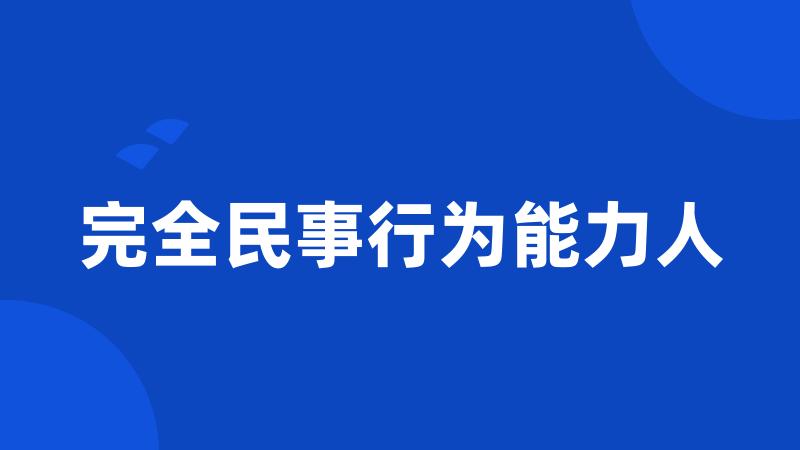 完全民事行为能力人